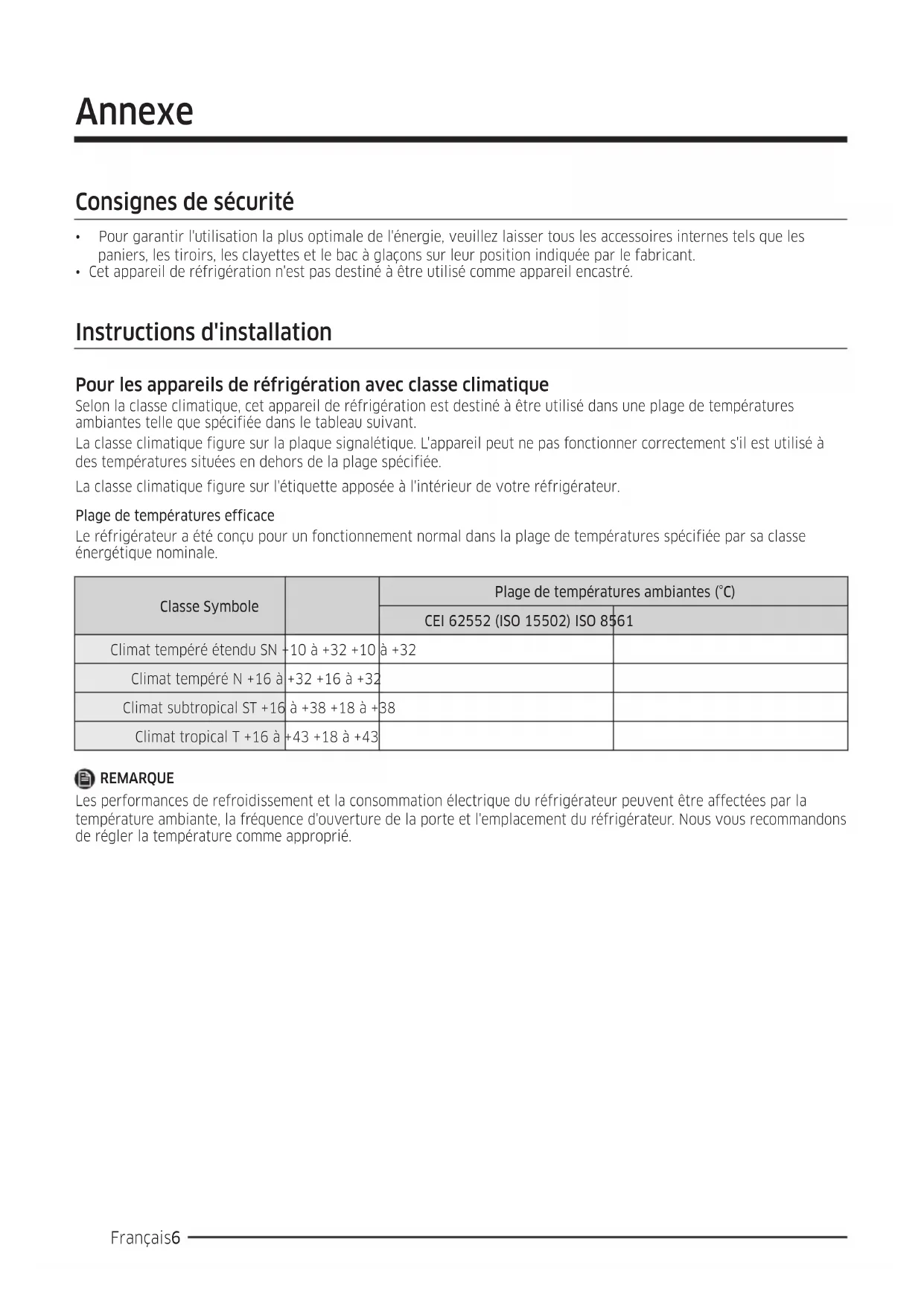 Annexe

Consignes de sécurité

• Pour garantir l'utilisation la plus optimale de l'énergie, veuillez laisser tous les accessoires internes tels que les paniers, les tiroirs, les clayettes et le bac à glaçons sur leur position indiquée par le fabricant.
• Cet appareil de réfrigération n'est pas destiné à être utilisé comme appareil encastré.

Instructions d'installation

Pour les appareils de réfrigération avec classe climatique

Selon la classe climatique, cet appareil de réfrigération est destiné à être utilisé dans une plage de températures ambiantes telle que spécifiée dans le tableau suivant.

La classe climatique figure sur la plaque signalétique. L'appareil peut ne pas fonctionner correctement s'il est utilisé à des températures situées en dehors de la plage spécifiée.

La classe climatique figure sur l'étiquette apposée à l'intérieur de votre réfrigérateur.

Plage de températures efficace

Le réfrigérateur a été conçu pour un fonctionnement normal dans la plage de températures spécifiée par sa classe énergétique nominale.

| Classe Symbole | | Plage de températures ambiantes (°C) | |
|---|---|---|---|
| | | CEI 62552 (ISO 15502) ISO 8561 | |
| Climat tempéré étendu SN +10 à +32 +10 à +32 | | | |
| Climat tempéré N +16 à +32 +16 à +32 | | | |
| Climat subtropical ST +16 à +38 +18 à +38 | | | |
| Climat tropical T +16 à +43 +18 à +43 | | | |

REMARQUE

Les performances de refroidissement et la consommation électrique du réfrigérateur peuvent être affectées par la température ambiante, la fréquence d'ouverture de la porte et l'emplacement du réfrigérateur. Nous vous recommandons de régler la température comme approprié.

Français6